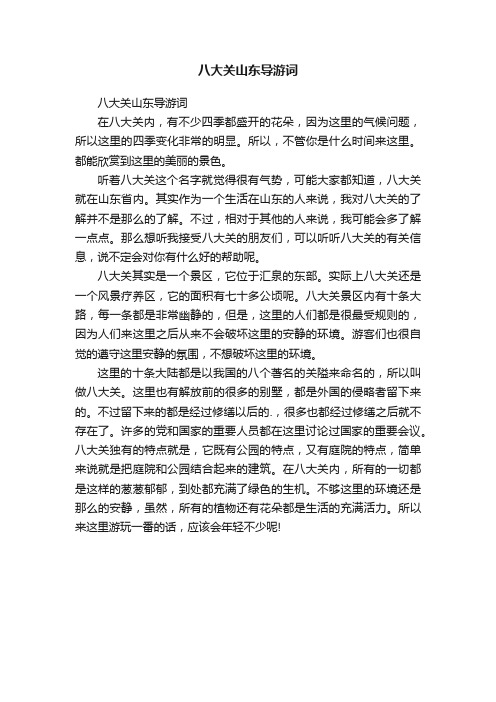 八大关山东导游词

八大关山东导游词

在八大关内，有不少四季都盛开的花朵，因为这里的气候问题，所以这里的四季变化非常的明显。所以，不管你是什么时间来这里。都能欣赏到这里的美丽的景色。

听着八大关这个名字就觉得很有气势，可能大家都知道，八大关就在山东省内。其实作为一个生活在山东的人来说，我对八大关的了解并不是那么的了解。不过，相对于其他的人来说，我可能会多了解一点点。那么想听我接受八大关的朋友们，可以听听八大关的有关信息，说不定会对你有什么好的帮助呢。

八大关其实是一个景区，它位于汇泉的东部。实际上八大关还是一个风景疗养区，它的面积有七十多公顷呢。八大关景区内有十条大路，每一条都是非常幽静的，但是，这里的人们都是很最受规则的，因为人们来这里之后从来不会破坏这里的安静的环境。游客们也很自觉的遵守这里安静的氛围，不想破坏这里的环境。

这里的十条大陆都是以我国的八个著名的关隘来命名的，所以叫做八大关。这里也有解放前的很多的别墅，都是外国的侵略者留下来的。不过留下来的都是经过修缮以后的.，很多也都经过修缮之后就不存在了。许多的党和国家的重要人员都在这里讨论过国家的重要会议。八大关独有的特点就是，它既有公园的特点，又有庭院的特点，简单来说就是把庭院和公园结合起来的建筑。在八大关内，所有的一切都是这样的葱葱郁郁，到处都充满了绿色的生机。不够这里的环境还是那么的安静，虽然，所有的植物还有花朵都是生活的充满活力。所以来这里游玩一番的话，应该会年轻不少呢!